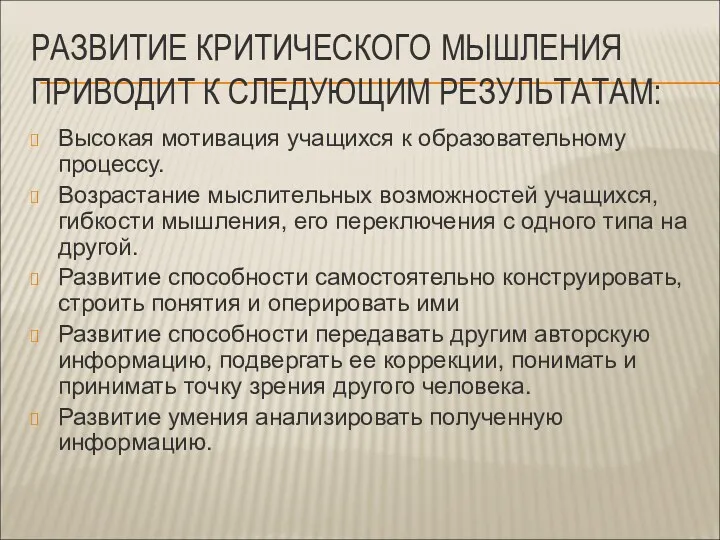 РАЗВИТИЕ КРИТИЧЕСКОГО МЫШЛЕНИЯ ПРИВОДИТ К СЛЕДУЮЩИМ РЕЗУЛЬТАТАМ:

Высокая мотивация учащихся к образовательному процессу.

Возрастание мыслительных возможностей учащихся, гибкости мышления, его переключения с одного типа на другой.

Развитие способности самостоятельно конструировать, строить понятия и оперировать ими

Развитие способности передавать другим авторскую информацию, подвергать ее коррекции, понимать и принимать точку зрения другого человека.

Развитие умения анализировать полученную информацию.